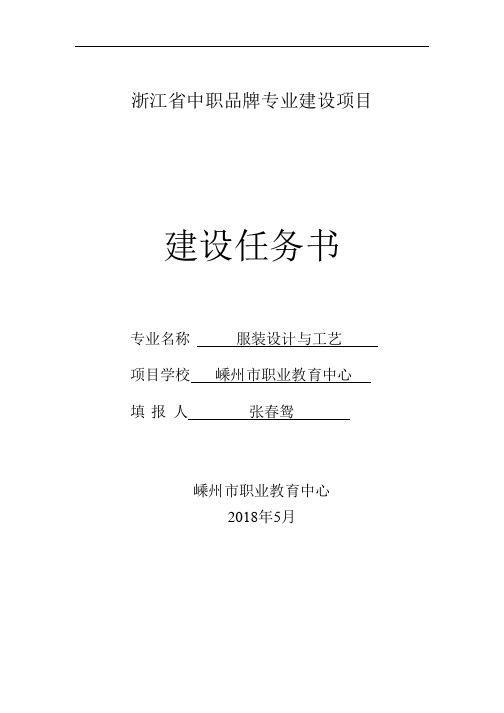 浙江省中职品牌专业建设项目

建设任务书

专业名称 服装设计与工艺

项目学校 嵊州市职业教育中心

填 报 人 张春鸳

嵊州市职业教育中心
2018年5月